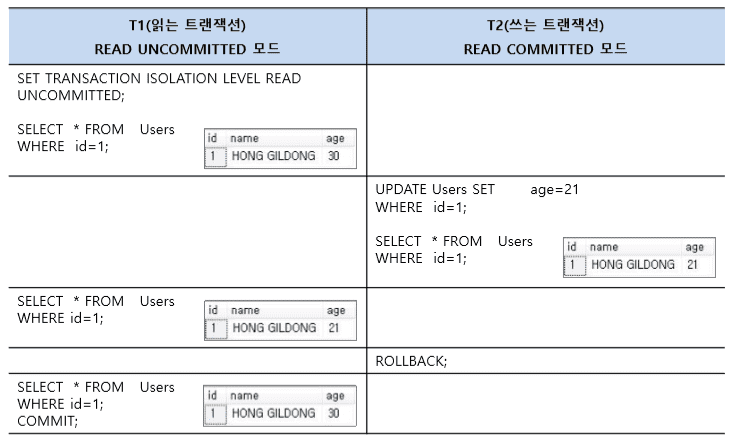 | T1(읽는 트랜잭션) READ UNCOMMITTED 모드 | T2(쓰는 트랜잭션) READ COMMITTED 모드 |
|---|---|
| SET TRANSACTION ISOLATION LEVEL READ UNCOMMITTED; SELECT * FROM Users WHERE id=1; id name age 1 HONG GILDONG 30 | |
| | UPDATE Users SET age=21 WHERE id=1; SELECT * FROM Users WHERE id=1; id name age 1 HONG GILDONG 21 |
| SELECT * FROM Users WHERE id=1; id name age 1 HONG GILDONG 21 | |
| | ROLLBACK; |
| SELECT * FROM Users WHERE id=1; COMMIT; id name age 1 HONG GILDONG 30 | |